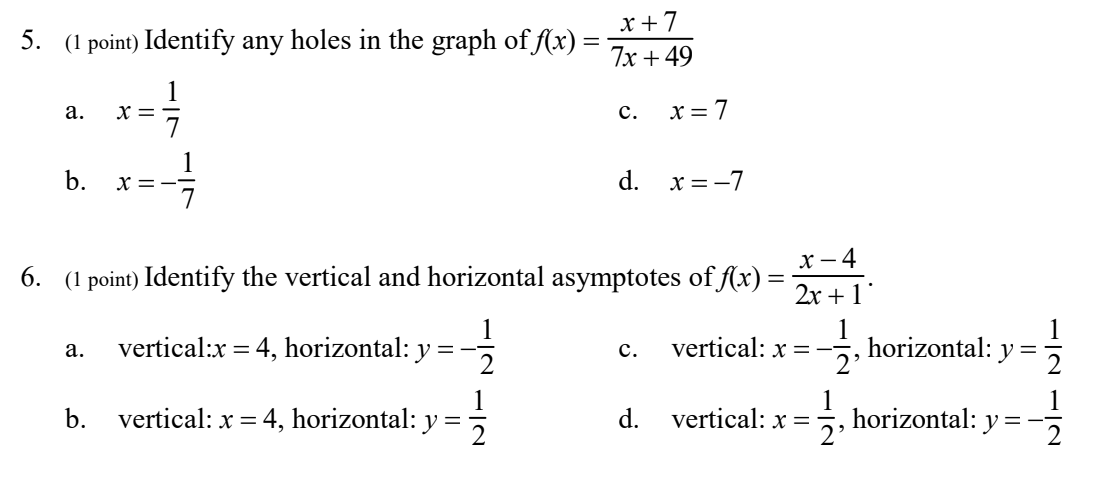 5. (1 point) Identify any holes in the graph of $f(x) = \frac{x+7}{7x+49}$

a. $x = \frac{1}{7}$

b. $x = -\frac{1}{7}$

c. $x = 7$

d. $x = -7$

6. (1 point) Identify the vertical and horizontal asymptotes of $f(x) = \frac{x-4}{2x+1}$.

a. vertical:$x = 4$, horizontal: $y = -\frac{1}{2}$

b. vertical: $x = 4$, horizontal: $y = \frac{1}{2}$

c. vertical: $x = -\frac{1}{2}$, horizontal: $y = \frac{1}{2}$

d. vertical: $x = \frac{1}{2}$, horizontal: $y = -\frac{1}{2}$